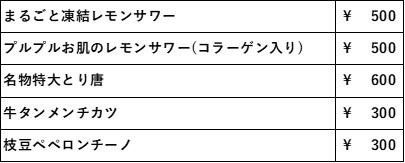 | | |
|---|---|
| まるごと凍結レモンサワー | ¥　500 |
| プルプルお肌のレモンサワー(コラーゲン入り) | ¥　500 |
| 名物特大とり唐 | ¥　600 |
| 牛タンメンチカツ | ¥　300 |
| 枝豆ペペロンチーノ | ¥　300 |